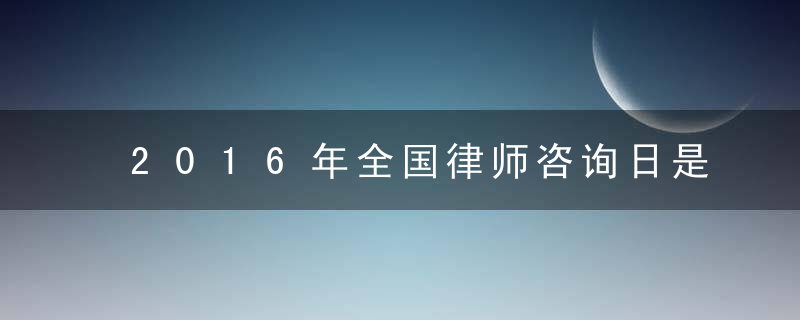 2016年全国律师咨询日是